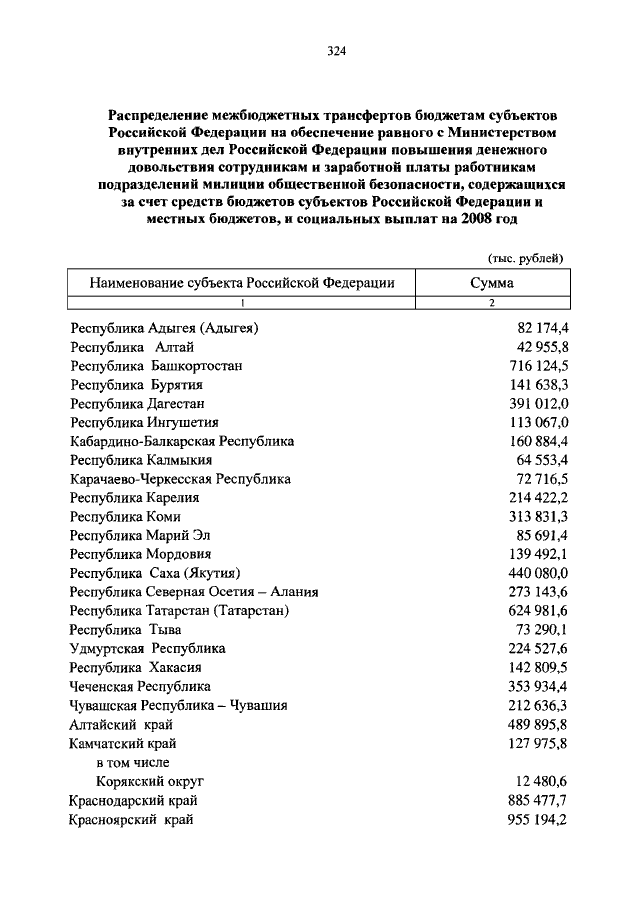 324

Распределение межбюджетных трансфертов бюджетам субъектов Российской Федерации на обеспечение равного с Министерством внутренних дел Российской Федерации повышения денежного довольствия сотрудникам и заработной платы работникам подразделений милиции общественной безопасности, содержащихся за счет средств бюджетов субъектов Российской Федерации и местных бюджетов, и социальных выплат на 2008 год

(тыс. рублей)

| Наименование субъекта Российской Федерации | Сумма |
|---|---|
| 1 | 2 |
| Республика Адыгея (Адыгея) | 82 174,4 |
| Республика Алтай | 42 955,8 |
| Республика Башкортостан | 716 124,5 |
| Республика Бурятия | 141 638,3 |
| Республика Дагестан | 391 012,0 |
| Республика Ингушетия | 113 067,0 |
| Кабардино-Балкарская Республика | 160 884,4 |
| Республика Калмыкия | 64 553,4 |
| Карачаево-Черкесская Республика | 72 716,5 |
| Республика Карелия | 214 422,2 |
| Республика Коми | 313 831,3 |
| Республика Марий Эл | 85 691,4 |
| Республика Мордовия | 139 492,1 |
| Республика Саха (Якутия) | 440 080,0 |
| Республика Северная Осетия – Алания | 273 143,6 |
| Республика Татарстан (Татарстан) | 624 981,6 |
| Республика Тыва | 73 290,1 |
| Удмуртская Республика | 224 527,6 |
| Республика Хакасия | 142 809,5 |
| Чеченская Республика | 353 934,4 |
| Чувашская Республика – Чувашия | 212 636,3 |
| Алтайский край | 489 895,8 |
| Камчатский край | 127 975,8 |
| в том числе | |
| Корякский округ | 12 480,6 |
| Краснодарский край | 885 477,7 |
| Красноярский край | 955 194,2 |